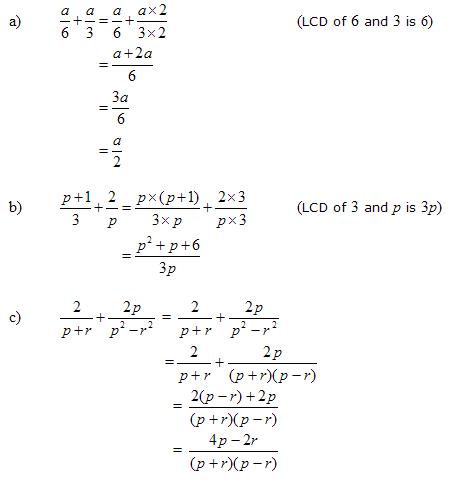 a) $\frac{a}{6}+\frac{a}{3}=\frac{a}{6}+\frac{a\times 2}{3\times 2}$ (LCD of 6 and 3 is 6)

$=\frac{a+2a}{6}$

$=\frac{3a}{6}$

$=\frac{a}{2}$

b) $\frac{p+1}{3}+\frac{2}{p}=\frac{p\times(p+1)}{3\times p}+\frac{2\times 3}{p\times 3}$ (LCD of 3 and $p$ is $3p$)

$=\frac{p^2+p+6}{3p}$

c) $\frac{2}{p+r}+\frac{2p}{p^2-r^2}=\frac{2}{p+r}+\frac{2p}{p^2-r^2}$

$=\frac{2}{p+r}+\frac{2p}{(p+r)(p-r)}$

$=\frac{2(p-r)+2p}{(p+r)(p-r)}$

$=\frac{4p-2r}{(p+r)(p-r)}$